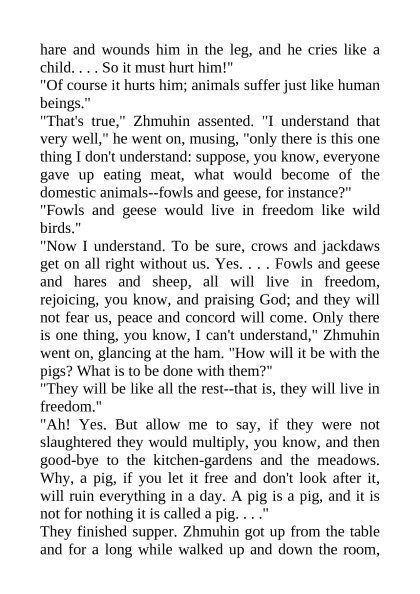 hare and wounds him in the leg, and he cries like a child. . . . So it must hurt him!"
"Of course it hurts him; animals suffer just like human beings."
"That's true," Zhmuhin assented. "I understand that very well," he went on, musing, "only there is this one thing I don't understand: suppose, you know, everyone gave up eating meat, what would become of the domestic animals--fowls and geese, for instance?"
"Fowls and geese would live in freedom like wild birds."
"Now I understand. To be sure, crows and jackdaws get on all right without us. Yes. . . . Fowls and geese and hares and sheep, all will live in freedom, rejoicing, you know, and praising God; and they will not fear us, peace and concord will come. Only there is one thing, you know, I can't understand," Zhmuhin went on, glancing at the ham. "How will it be with the pigs? What is to be done with them?"
"They will be like all the rest--that is, they will live in freedom."
"Ah! Yes. But allow me to say, if they were not slaughtered they would multiply, you know, and then good-bye to the kitchen-gardens and the meadows. Why, a pig, if you let it free and don't look after it, will ruin everything in a day. A pig is a pig, and it is not for nothing it is called a pig. . . ."
They finished supper. Zhmuhin got up from the table and for a long while walked up and down the room,